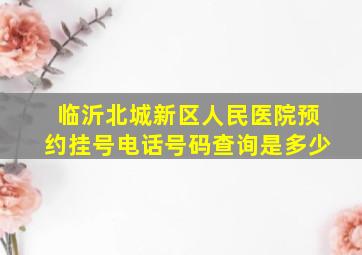 临沂北城新区人民医院预约挂号电话号码查询是多少